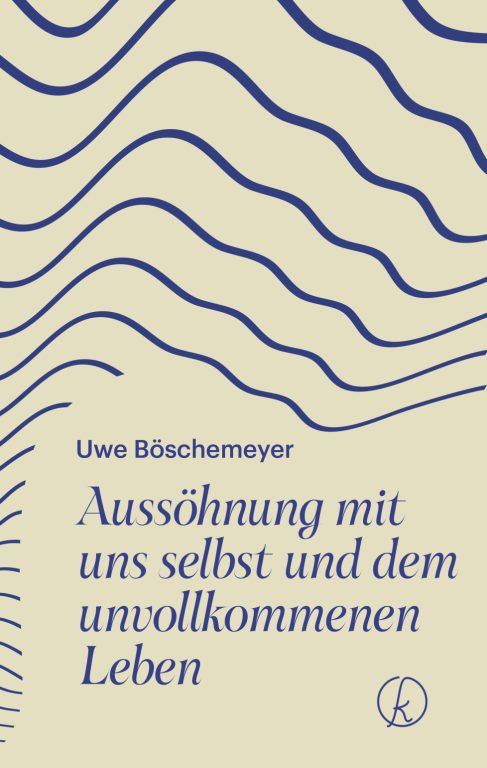 Uwe Böschemeyer

Aussöhnung mit uns selbst und dem unvollkommenen Leben

k